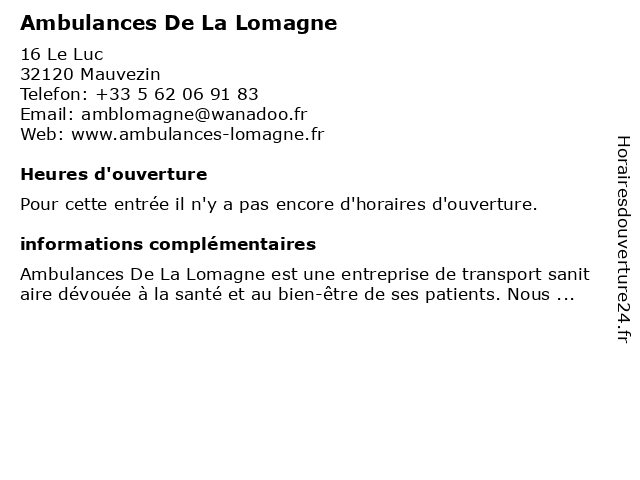 Ambulances De La Lomagne

16 Le Luc
32120 Mauvezin
Telefon: +33 5 62 06 91 83
Email: amblomagne@wanadoo.fr
Web: www.ambulances-lomagne.fr

Heures d'ouverture

Pour cette entrée il n'y a pas encore d'horaires d'ouverture.

informations complémentaires

Ambulances De La Lomagne est une entreprise de transport sanit aire dévouée à la santé et au bien-être de ses patients. Nous ...

Horairesdouverture24.fr